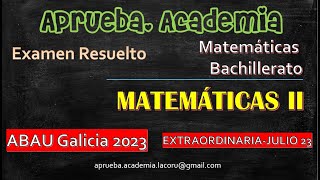 Aprueba. Academia

Examen Resuelto

Matemáticas Bachillerato

MATEMÁTICAS II

ABAU Galicia 2023

EXTRAORDINARIA-JULIO 23

aprueba.academia.lacoru@gmail.com